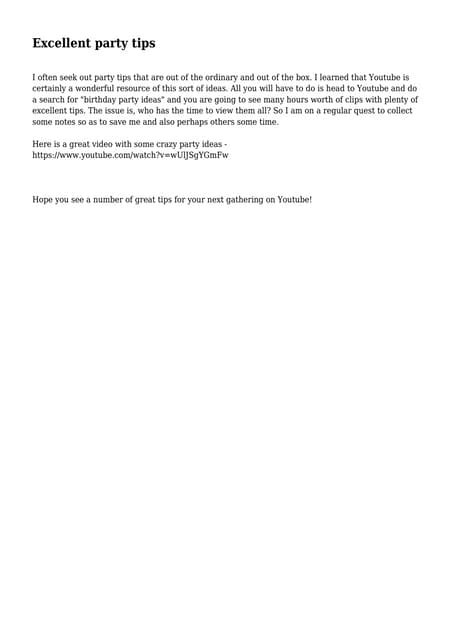 Excellent party tips

I often seek out party tips that are out of the ordinary and out of the box. I learned that Youtube is certainly a wonderful resource of this sort of ideas. All you will have to do is head to Youtube and do a search for "birthday party ideas" and you are going to see many hours worth of clips with plenty of excellent tips. The issue is, who has the time to view them all? So I am on a regular quest to collect some notes so as to save me and also perhaps others some time.

Here is a great video with some crazy party ideas - https://www.youtube.com/watch?v=wUlJSgYGmFw

Hope you see a number of great tips for your next gathering on Youtube!